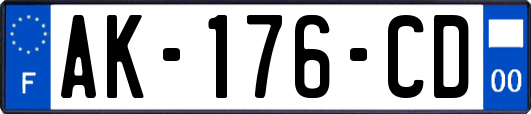 F
AK-176-CD
00